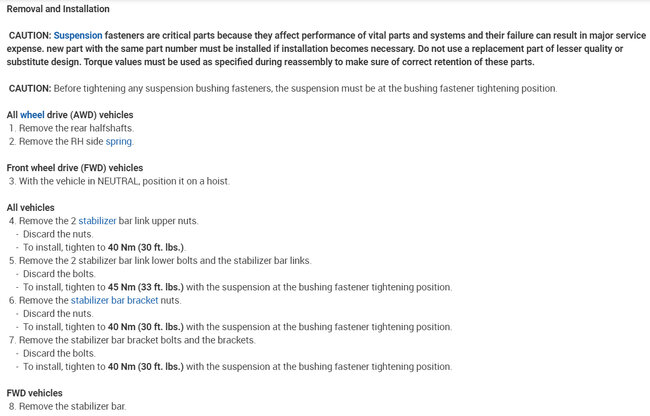 Removal and Installation

CAUTION: Suspension fasteners are critical parts because they affect performance of vital parts and systems and their failure can result in major service expense. new part with the same part number must be installed if installation becomes necessary. Do not use a replacement part of lesser quality or substitute design. Torque values must be used as specified during reassembly to make sure of correct retention of these parts.

CAUTION: Before tightening any suspension bushing fasteners, the suspension must be at the bushing fastener tightening position.

All wheel drive (AWD) vehicles
1. Remove the rear halfshafts.
2. Remove the RH side spring.

Front wheel drive (FWD) vehicles
3. With the vehicle in NEUTRAL, position it on a hoist.

All vehicles
4. Remove the 2 stabilizer bar link upper nuts.
- Discard the nuts.
- To install, tighten to 40 Nm (30 ft. lbs.).
5. Remove the 2 stabilizer bar link lower bolts and the stabilizer bar links.
- Discard the bolts.
- To install, tighten to 45 Nm (33 ft. lbs.) with the suspension at the bushing fastener tightening position.
6. Remove the stabilizer bar bracket nuts.
- Discard the nuts.
- To install, tighten to 40 Nm (30 ft. lbs.) with the suspension at the bushing fastener tightening position.
7. Remove the stabilizer bar bracket bolts and the brackets.
- Discard the bolts.
- To install, tighten to 40 Nm (30 ft. lbs.) with the suspension at the bushing fastener tightening position.

FWD vehicles
8. Remove the stabilizer bar.